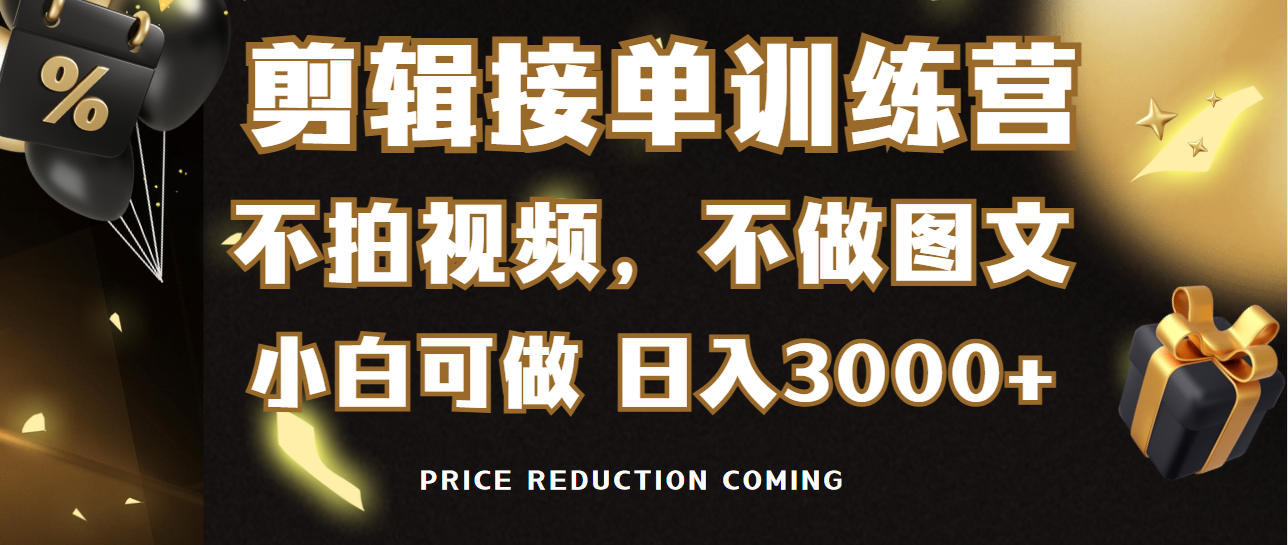 %

剪辑接单训练营

不拍视频，不做图文

小白可做 日入3000+

PRICE REDUCTION COMING